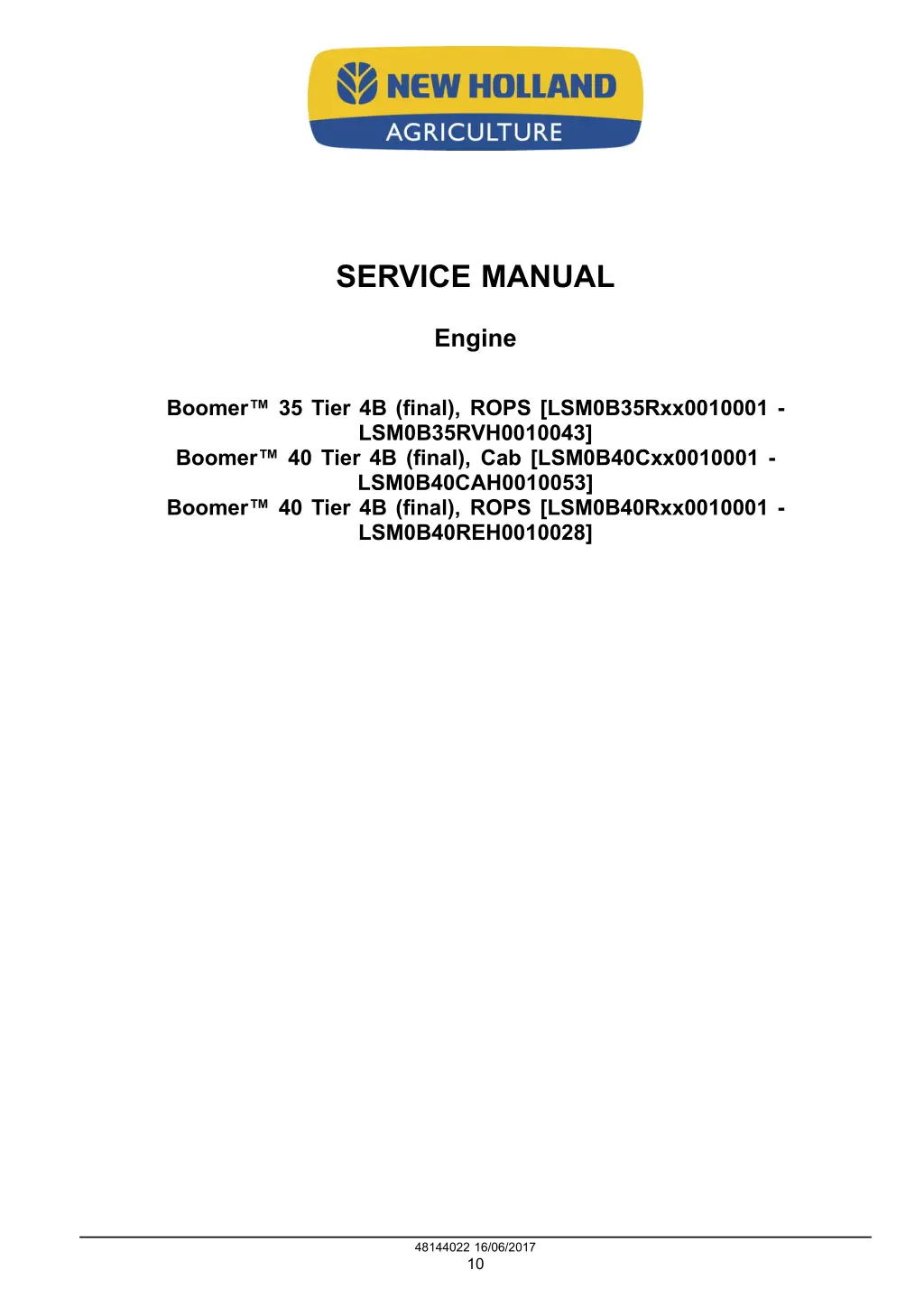 NEW HOLLAND
AGRICULTURE

SERVICE MANUAL

Engine

Boomer™ 35 Tier 4B (final), ROPS [LSM0B35Rxx0010001 - LSM0B35RVH0010043]
Boomer™ 40 Tier 4B (final), Cab [LSM0B40Cxx0010001 - LSM0B40CAH0010053]
Boomer™ 40 Tier 4B (final), ROPS [LSM0B40Rxx0010001 - LSM0B40REH0010028]

48144022 16/06/2017
10